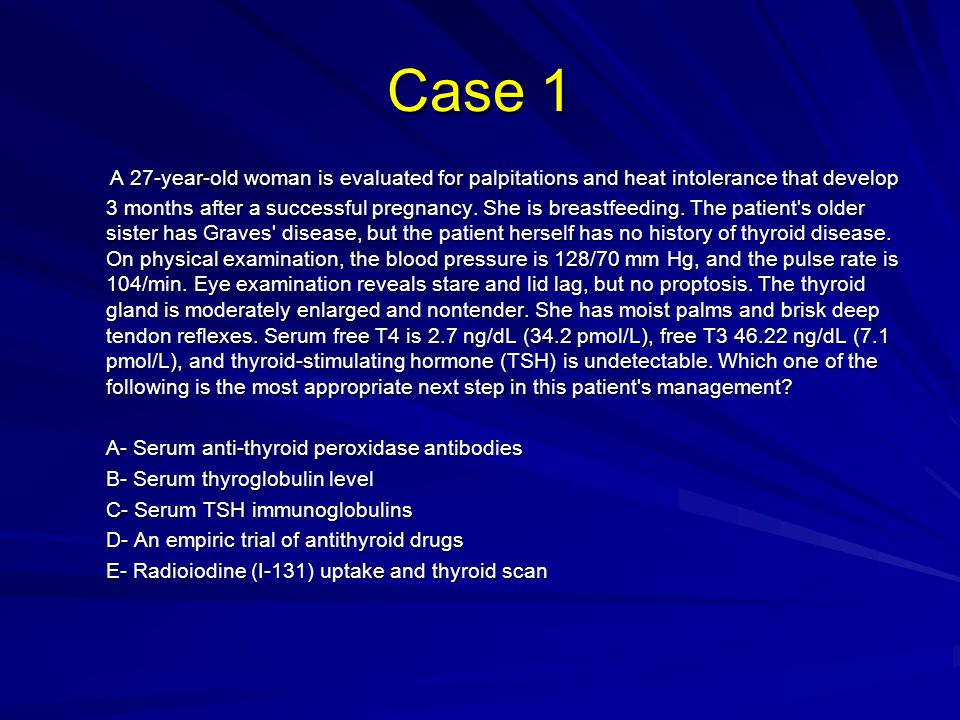 Case 1

A 27-year-old woman is evaluated for palpitations and heat intolerance that develop 3 months after a successful pregnancy. She is breastfeeding. The patient's older sister has Graves' disease, but the patient herself has no history of thyroid disease. On physical examination, the blood pressure is 128/70 mm Hg, and the pulse rate is 104/min. Eye examination reveals stare and lid lag, but no proptosis. The thyroid gland is moderately enlarged and nontender. She has moist palms and brisk deep tendon reflexes. Serum free T4 is 2.7 ng/dL (34.2 pmol/L), free T3 46.22 ng/dL (7.1 pmol/L), and thyroid-stimulating hormone (TSH) is undetectable. Which one of the following is the most appropriate next step in this patient's management?

A- Serum anti-thyroid peroxidase antibodies
B- Serum thyroglobulin level
C- Serum TSH immunoglobulins
D- An empiric trial of antithyroid drugs
E- Radioiodine (I-131) uptake and thyroid scan